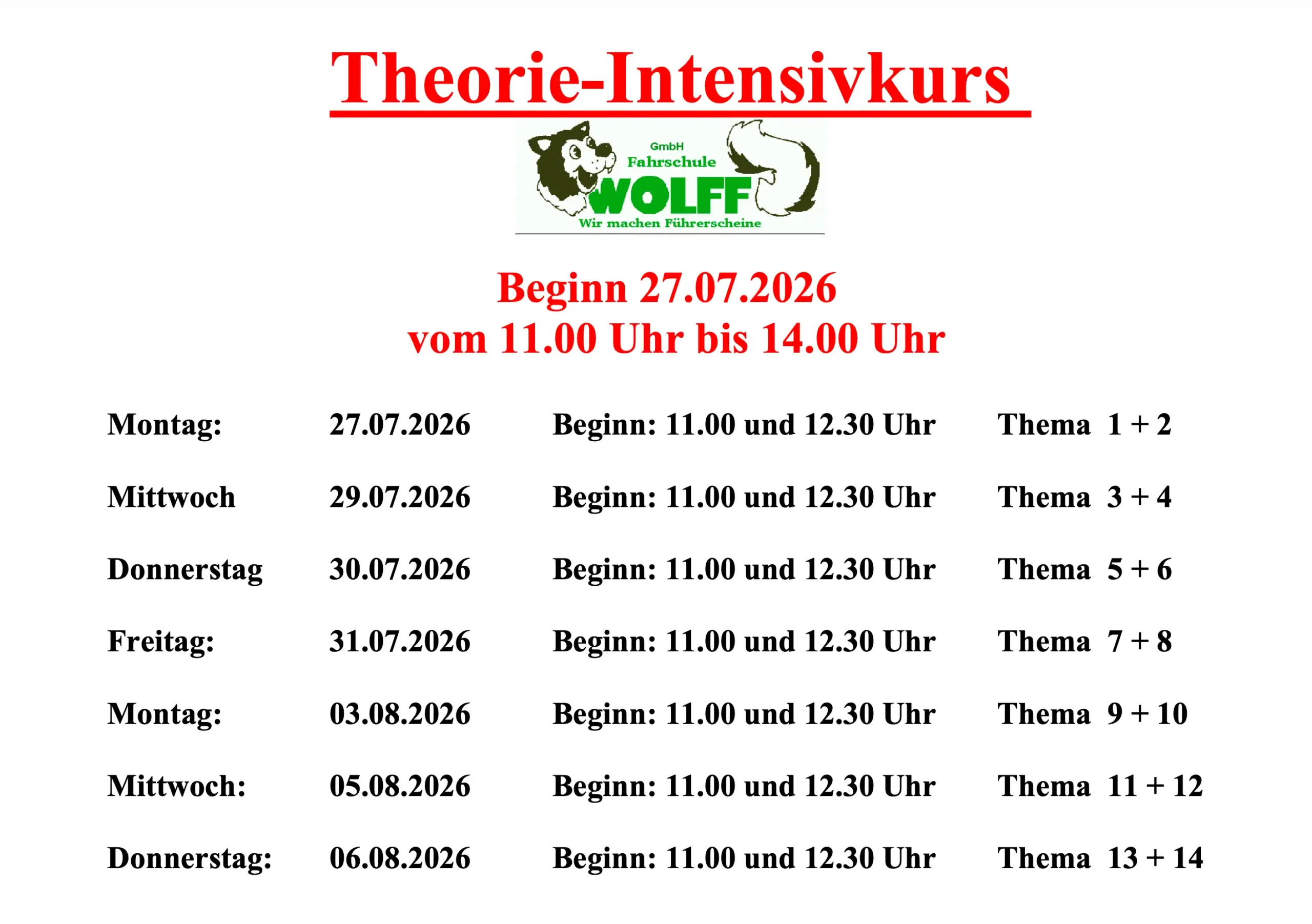 Theorie-Intensivkurs

GmbH
Fahrschule
WOLFF
Wir machen Führerscheine

Beginn 27.07.2026
vom 11.00 Uhr bis 14.00 Uhr

| Montag: | 27.07.2026 | Beginn: 11.00 und 12.30 Uhr | Thema 1 + 2 |
|---|---|---|---|
| Mittwoch | 29.07.2026 | Beginn: 11.00 und 12.30 Uhr | Thema 3 + 4 |
| Donnerstag | 30.07.2026 | Beginn: 11.00 und 12.30 Uhr | Thema 5 + 6 |
| Freitag: | 31.07.2026 | Beginn: 11.00 und 12.30 Uhr | Thema 7 + 8 |
| Montag: | 03.08.2026 | Beginn: 11.00 und 12.30 Uhr | Thema 9 + 10 |
| Mittwoch: | 05.08.2026 | Beginn: 11.00 und 12.30 Uhr | Thema 11 + 12 |
| Donnerstag: | 06.08.2026 | Beginn: 11.00 und 12.30 Uhr | Thema 13 + 14 |